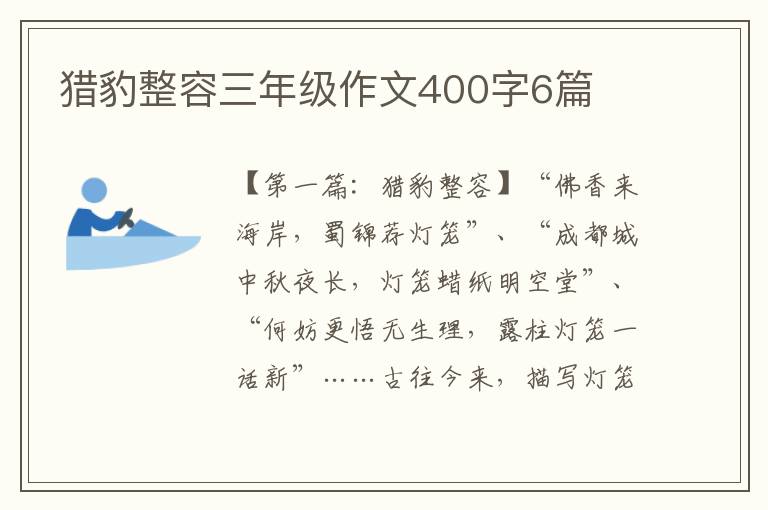 猎豹整容三年级作文400字6篇

【第一篇：猎豹整容】“佛香来海岸，蜀锦荐灯笼”、“成都城中秋夜长，灯笼蜡纸明空堂”、“何妨更悟无生理，露柱灯笼一话新”……古往今来，描写灯笼